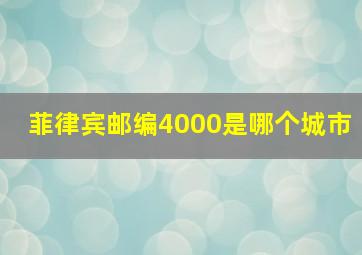 菲律宾邮编4000是哪个城市